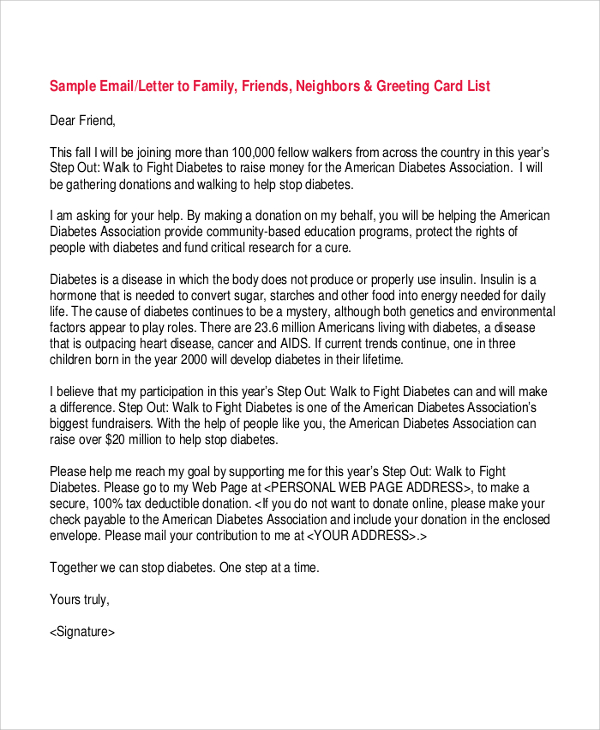 Sample Email/Letter to Family, Friends, Neighbors & Greeting Card List

Dear Friend,

This fall I will be joining more than 100,000 fellow walkers from across the country in this year's Step Out: Walk to Fight Diabetes to raise money for the American Diabetes Association. I will be gathering donations and walking to help stop diabetes.

I am asking for your help. By making a donation on my behalf, you will be helping the American Diabetes Association provide community-based education programs, protect the rights of people with diabetes and fund critical research for a cure.

Diabetes is a disease in which the body does not produce or properly use insulin. Insulin is a hormone that is needed to convert sugar, starches and other food into energy needed for daily life. The cause of diabetes continues to be a mystery, although both genetics and environmental factors appear to play roles. There are 23.6 million Americans living with diabetes, a disease that is outpacing heart disease, cancer and AIDS. If current trends continue, one in three children born in the year 2000 will develop diabetes in their lifetime.

I believe that my participation in this year's Step Out: Walk to Fight Diabetes can and will make a difference. Step Out: Walk to Fight Diabetes is one of the American Diabetes Association's biggest fundraisers. With the help of people like you, the American Diabetes Association can raise over $20 million to help stop diabetes.

Please help me reach my goal by supporting me for this year's Step Out: Walk to Fight Diabetes. Please go to my Web Page at <PERSONAL WEB PAGE ADDRESS>, to make a secure, 100% tax deductible donation. <If you do not want to donate online, please make your check payable to the American Diabetes Association and include your donation in the enclosed envelope. Please mail your contribution to me at <YOUR ADDRESS>.>

Together we can stop diabetes. One step at a time.

Yours truly,

<Signature>